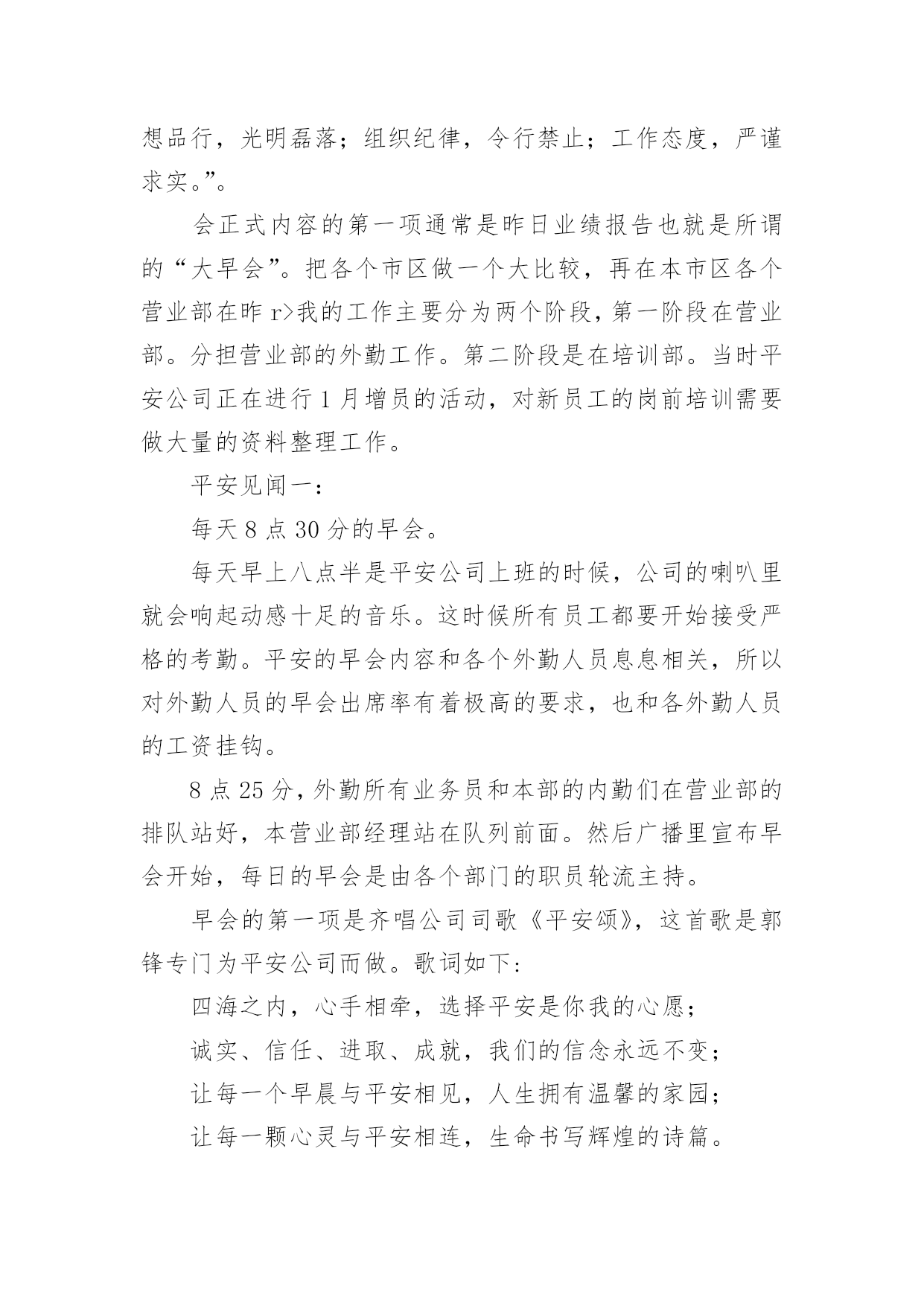 想品行，光明磊落；组织纪律，令行禁止；工作态度，严谨求实。”。

会正式内容的第一项通常是昨日业绩报告也就是所谓的“大早会”。把各个市区做一个大比较，再在本市区各个营业部在昨 r>我的工作主要分为两个阶段，第一阶段在营业部。分担营业部的外勤工作。第二阶段是在培训部。当时平安公司正在进行 1 月增员的活动，对新员工的岗前培训需要做大量的资料整理工作。

平安见闻一：

每天 8 点 30 分的早会。

每天早上八点半是平安公司上班的时候，公司的喇叭里就会响起动感十足的音乐。这时候所有员工都要开始接受严格的考勤。平安的早会内容和各个外勤人员息息相关，所以对外勤人员的早会出席率有着极高的要求，也和各外勤人员的工资挂钩。

8 点 25 分，外勤所有业务员和本部的内勤们在营业部的排队站好，本营业部经理站在队列前面。然后广播里宣布早会开始，每日的早会是由各个部门的职员轮流主持。

早会的第一项是齐唱公司司歌《平安颂》，这首歌是郭锋专门为平安公司而做。歌词如下：

四海之内，心手相牵，选择平安是你我的心愿；

诚实、信任、进取、成就，我们的信念永远不变；

让每一个早晨与平安相见，人生拥有温馨的家园；

让每一颗心灵与平安相连，生命书写辉煌的诗篇。